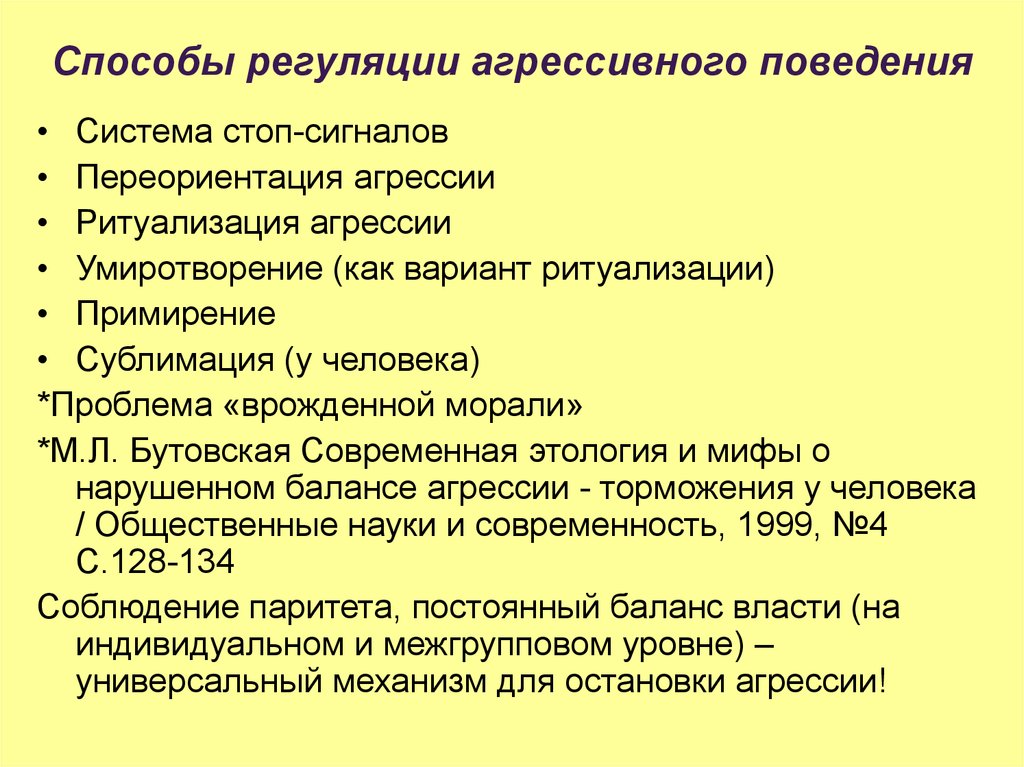 Способы регуляции агрессивного поведения

• Система стоп-сигналов
• Переориентация агрессии
• Ритуализация агрессии
• Умиротворение (как вариант ритуализации)
• Примирение
• Сублимация (у человека)

*Проблема «врожденной морали»

*М.Л. Бутовская Современная этология и мифы о нарушенном балансе агрессии - торможения у человека / Общественные науки и современность, 1999, №4 С.128-134

Соблюдение паритета, постоянный баланс власти (на индивидуальном и межгрупповом уровне) – универсальный механизм для остановки агрессии!